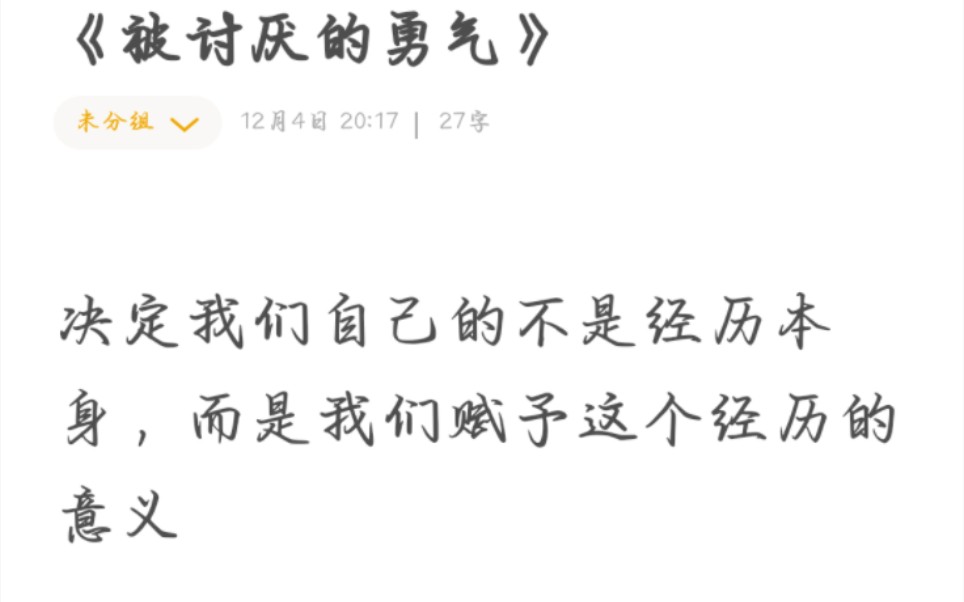 《被讨厌的勇气》

未分组

12月4日 20:17 | 27字

决定我们自己的不是经历本身，而是我们赋予这个经历的意义